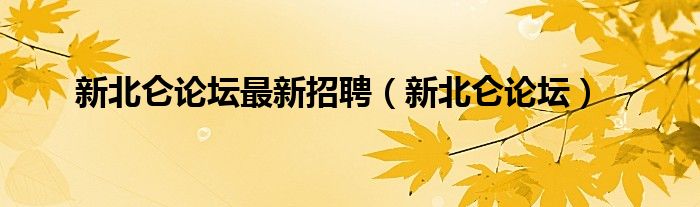 新北仑论坛最新招聘（新北仑论坛）